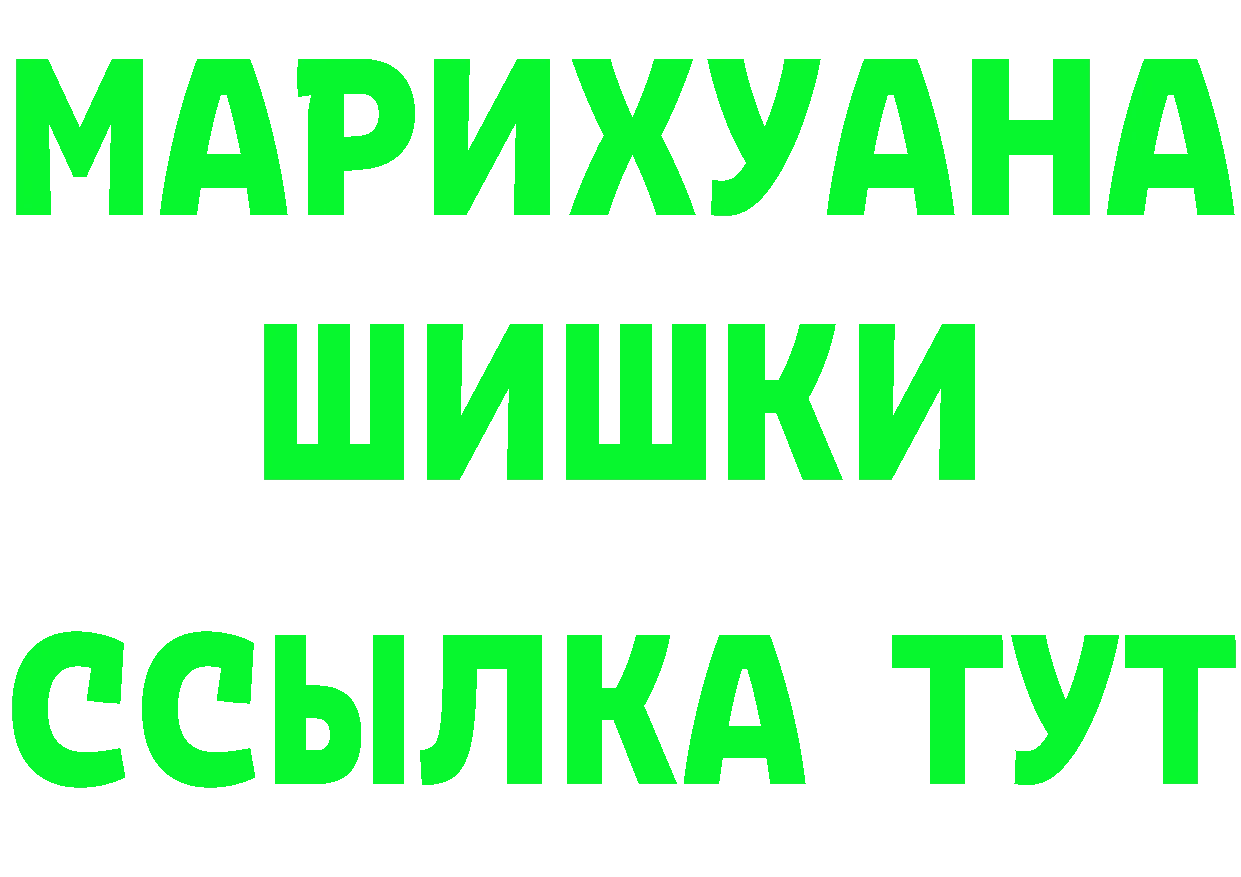 МАРИХУАНА
ШИШКИ
ССЫЛКА ТУТ